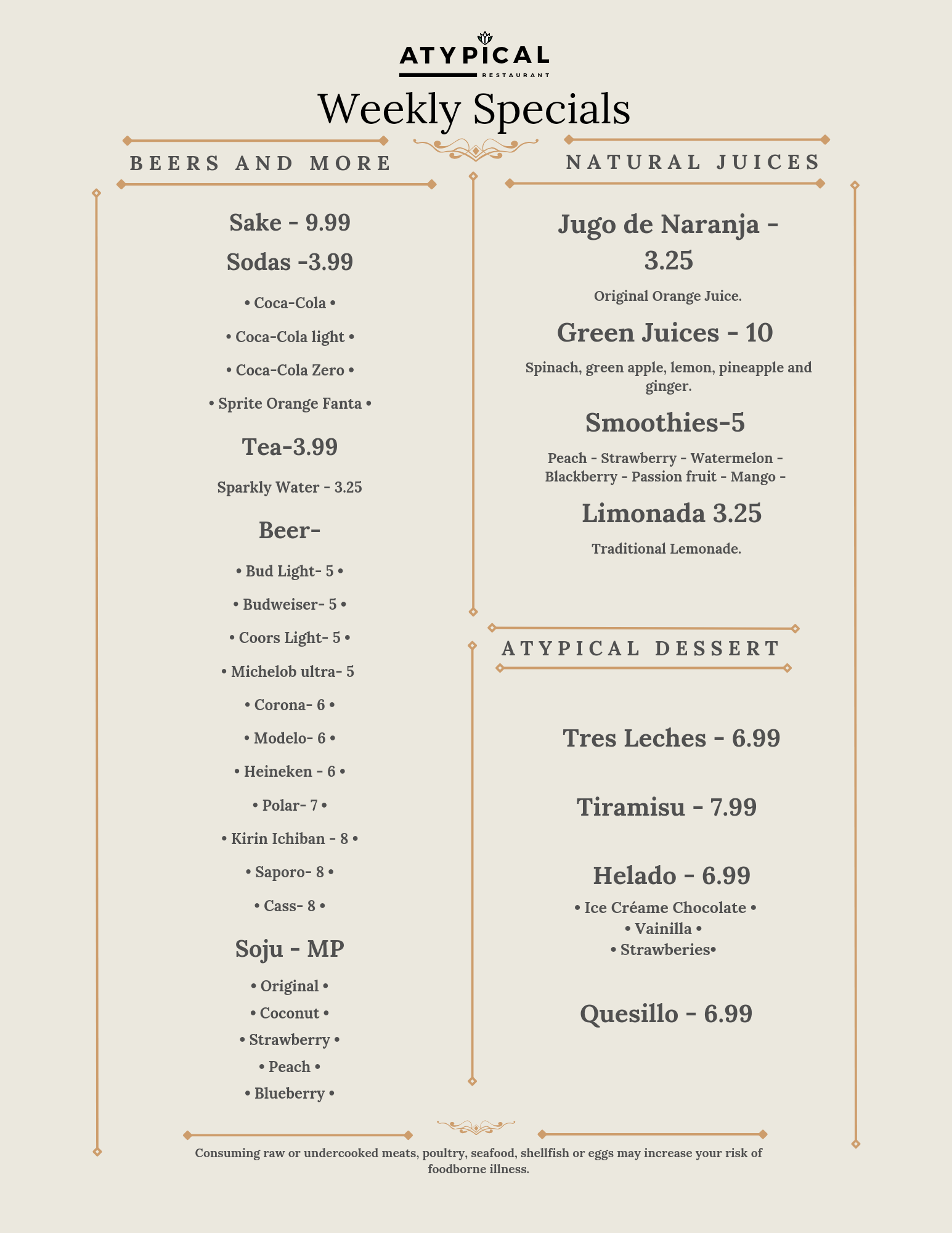 ATYPICAL
RESTAURANT

Weekly Specials

BEERS AND MORE

Sake - 9.99

Sodas -3.99

• Coca-Cola •

• Coca-Cola light •

• Coca-Cola Zero •

• Sprite Orange Fanta •

Tea-3.99

Sparkly Water - 3.25

Beer-

• Bud Light- 5 •

• Budweiser- 5 •

• Coors Light- 5 •

• Michelob ultra- 5

• Corona- 6 •

• Modelo- 6 •

• Heineken - 6 •

• Polar- 7 •

• Kirin Ichiban - 8 •

• Saporo- 8 •

• Cass- 8 •

Soju - MP

• Original •

• Coconut •

• Strawberry •

• Peach •

• Blueberry •

NATURAL JUICES

Jugo de Naranja - 3.25

Original Orange Juice.

Green Juices - 10

Spinach, green apple, lemon, pineapple and ginger.

Smoothies-5

Peach - Strawberry - Watermelon - Blackberry - Passion fruit - Mango -

Limonada 3.25

Traditional Lemonade.

ATYPICAL DESSERT

Tres Leches - 6.99

Tiramisu - 7.99

Helado - 6.99

• Ice Créame Chocolate •
• Vainilla •
• Strawberies•

Quesillo - 6.99

Consuming raw or undercooked meats, poultry, seafood, shellfish or eggs may increase your risk of foodborne illness.